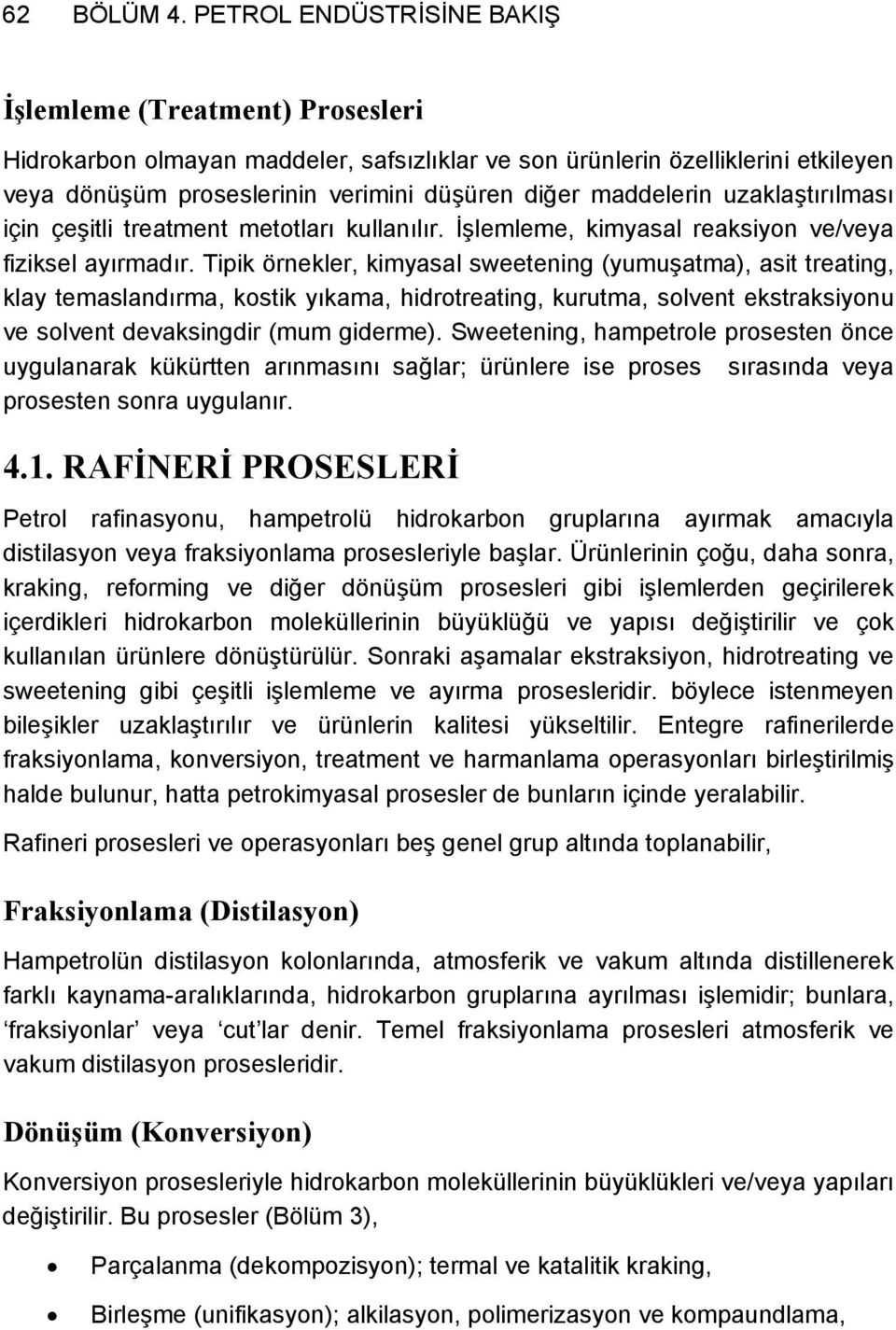 62 BÖLÜM 4. PETROL ENDÜSTRİSİNE BAKIŞ

İşlemleme (Treatment) Prosesleri

Hidrokarbon olmayan maddeler, safsızlıklar ve son ürünlerin özelliklerini etkileyen veya dönüşüm proseslerinin verimini düşüren diğer maddelerin uzaklaştırılması için çeşitli treatment metotları kullanılır. İşlemleme, kimyasal reaksiyon ve/veya fiziksel ayırmadır. Tipik örnekler, kimyasal sweetening (yumuşatma), asit treating, klay temaslandırma, kostik yıkama, hidrotreating, kurutma, solvent ekstraksiyonu ve solvent devaksingdir (mum giderme). Sweetening, hampetrole prosesten önce uygulanarak kükürtten arınmasını sağlar; ürünlere ise proses sırasında veya prosesten sonra uygulanır.

4.1. RAFİNERİ PROSESLERİ

Petrol rafinasyonu, hampetrolü hidrokarbon gruplarına ayırmak amacıyla distilasyon veya fraksiyonlama prosesleriyle başlar. Ürünlerinin çoğu, daha sonra, kraking, reforming ve diğer dönüşüm prosesleri gibi işlemlerden geçirilerek içerdikleri hidrokarbon moleküllerinin büyüklüğü ve yapısı değiştirilir ve çok kullanılan ürünlere dönüştürülür. Sonraki aşamalar ekstraksiyon, hidrotreating ve sweetening gibi çeşitli işlemleme ve ayırma prosesleridir. böylece istenmeyen bileşikler uzaklaştırılır ve ürünlerin kalitesi yükseltilir. Entegre rafinerilerde fraksiyonlama, konversiyon, treatment ve harmanlama operasyonları birleştirilmiş halde bulunur, hatta petrokimyasal prosesler de bunların içinde yeralabilir.

Rafineri prosesleri ve operasyonları beş genel grup altında toplanabilir,

Fraksiyonlama (Distilasyon)

Hampetrolün distilasyon kolonlarında, atmosferik ve vakum altında distillenerek farklı kaynama-aralıklarında, hidrokarbon gruplarına ayrılması işlemidir; bunlara, ‘fraksiyonlar’ veya ‘cut’lar denir. Temel fraksiyonlama prosesleri atmosferik ve vakum distilasyon prosesleridir.

Dönüşüm (Konversiyon)

Konversiyon prosesleriyle hidrokarbon moleküllerinin büyüklükleri ve/veya yapıları değiştirilir. Bu prosesler (Bölüm 3),

• Parçalanma (dekompozisyon); termal ve katalitik kraking,

• Birleşme (unifikasyon); alkilasyon, polimerizasyon ve kompaundlama,